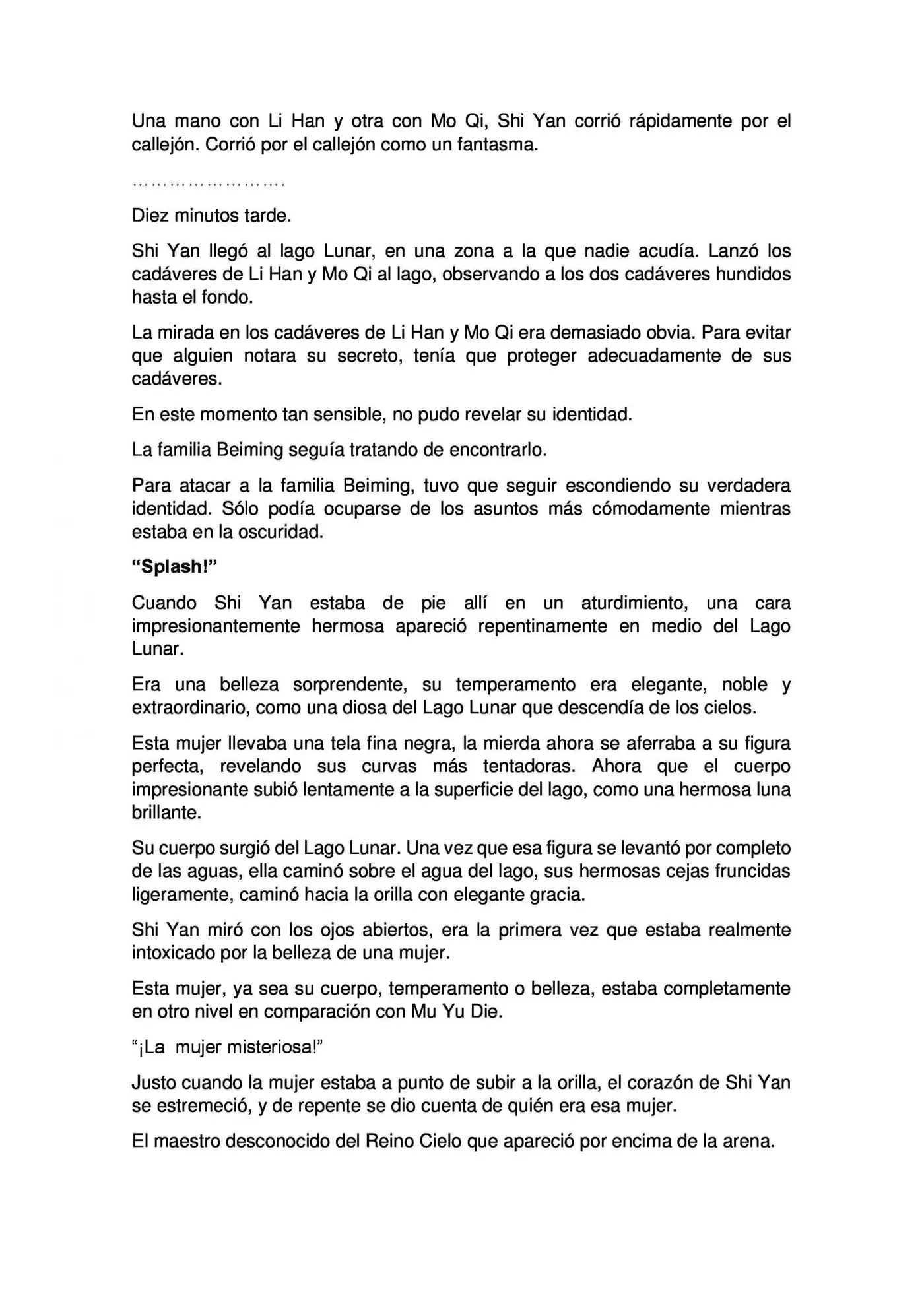 Una mano con Li Han y otra con Mo Qi, Shi Yan corrió rápidamente por el callejón. Corrió por el callejón como un fantasma.

…………………….

Diez minutos tarde.

Shi Yan llegó al lago Lunar, en una zona a la que nadie acudía. Lanzó los cadáveres de Li Han y Mo Qi al lago, observando a los dos cadáveres hundidos hasta el fondo.

La mirada en los cadáveres de Li Han y Mo Qi era demasiado obvia. Para evitar que alguien notara su secreto, tenía que proteger adecuadamente de sus cadáveres.

En este momento tan sensible, no pudo revelar su identidad.

La familia Beiming seguía tratando de encontrarlo.

Para atacar a la familia Beiming, tuvo que seguir escondiendo su verdadera identidad. Sólo podía ocuparse de los asuntos más cómodamente mientras estaba en la oscuridad.

"Splash!"

Cuando Shi Yan estaba de pie allí en un aturdimiento, una cara impresionantemente hermosa apareció repentinamente en medio del Lago Lunar.

Era una belleza sorprendente, su temperamento era elegante, noble y extraordinario, como una diosa del Lago Lunar que descendía de los cielos.

Esta mujer llevaba una tela fina negra, la mierda ahora se aferraba a su figura perfecta, revelando sus curvas más tentadoras. Ahora que el cuerpo impresionante subió lentamente a la superficie del lago, como una hermosa luna brillante.

Su cuerpo surgió del Lago Lunar. Una vez que esa figura se levantó por completo de las aguas, ella caminó sobre el agua del lago, sus hermosas cejas fruncidas ligeramente, caminó hacia la orilla con elegante gracia.

Shi Yan miró con los ojos abiertos, era la primera vez que estaba realmente intoxicado por la belleza de una mujer.

Esta mujer, ya sea su cuerpo, temperamento o belleza, estaba completamente en otro nivel en comparación con Mu Yu Die.

"¡La mujer misteriosa!"

Justo cuando la mujer estaba a punto de subir a la orilla, el corazón de Shi Yan se estremeció, y de repente se dio cuenta de quién era esa mujer.

El maestro desconocido del Reino Cielo que apareció por encima de la arena.